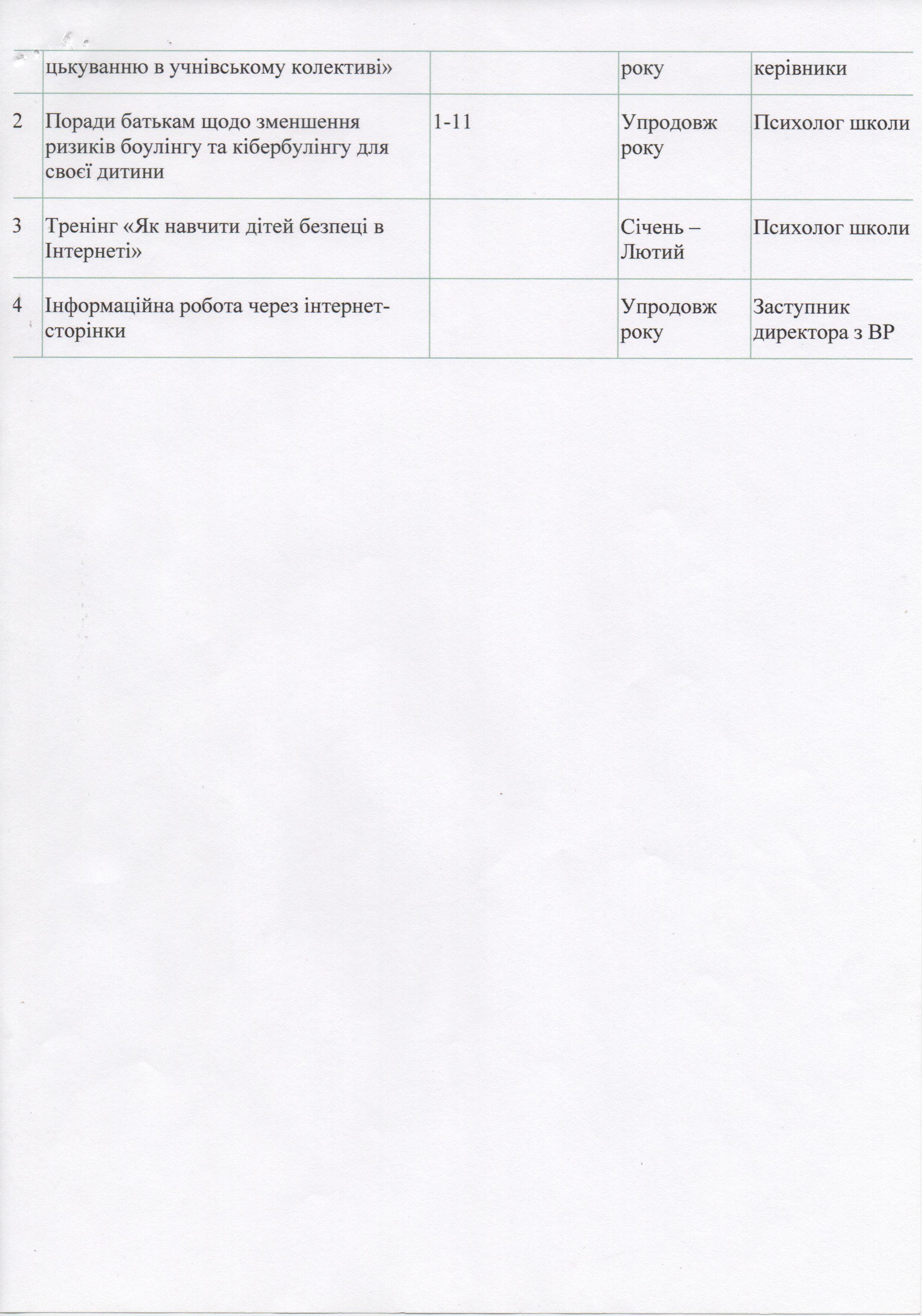 |  | цькуванню в учнівському колективі» |  | року | керівники |
|---|---|---|---|---|
| 2 | Поради батькам щодо зменшення ризиків боулінгу та кібербулінгу для своєї дитини | 1-11 | Упродовж року | Психолог школи |
| 3 | Тренінг «Як навчити дітей безпеці в Інтернеті» |  | Січень – Лютий | Психолог школи |
| 4 | Інформаційна робота через інтернет-сторінки |  | Упродовж року | Заступник директора з ВР |